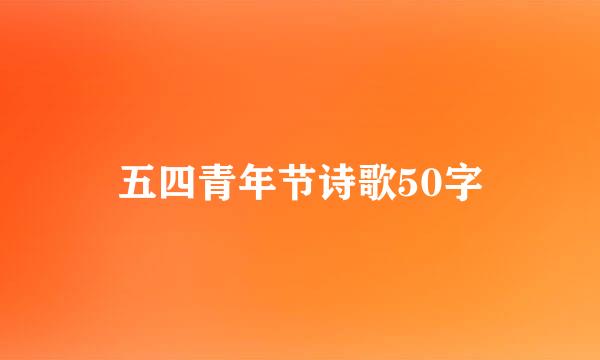 五四青年节诗歌50字